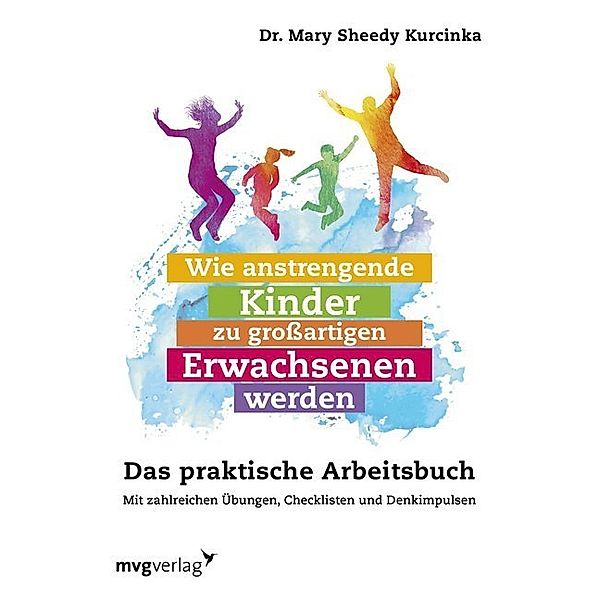 Dr. Mary Sheedy Kurcinka

Wie anstrengende Kinder zu großartigen Erwachsenen werden

Das praktische Arbeitsbuch

Mit zahlreichen Übungen, Checklisten und Denkimpulsen

mvgverlag